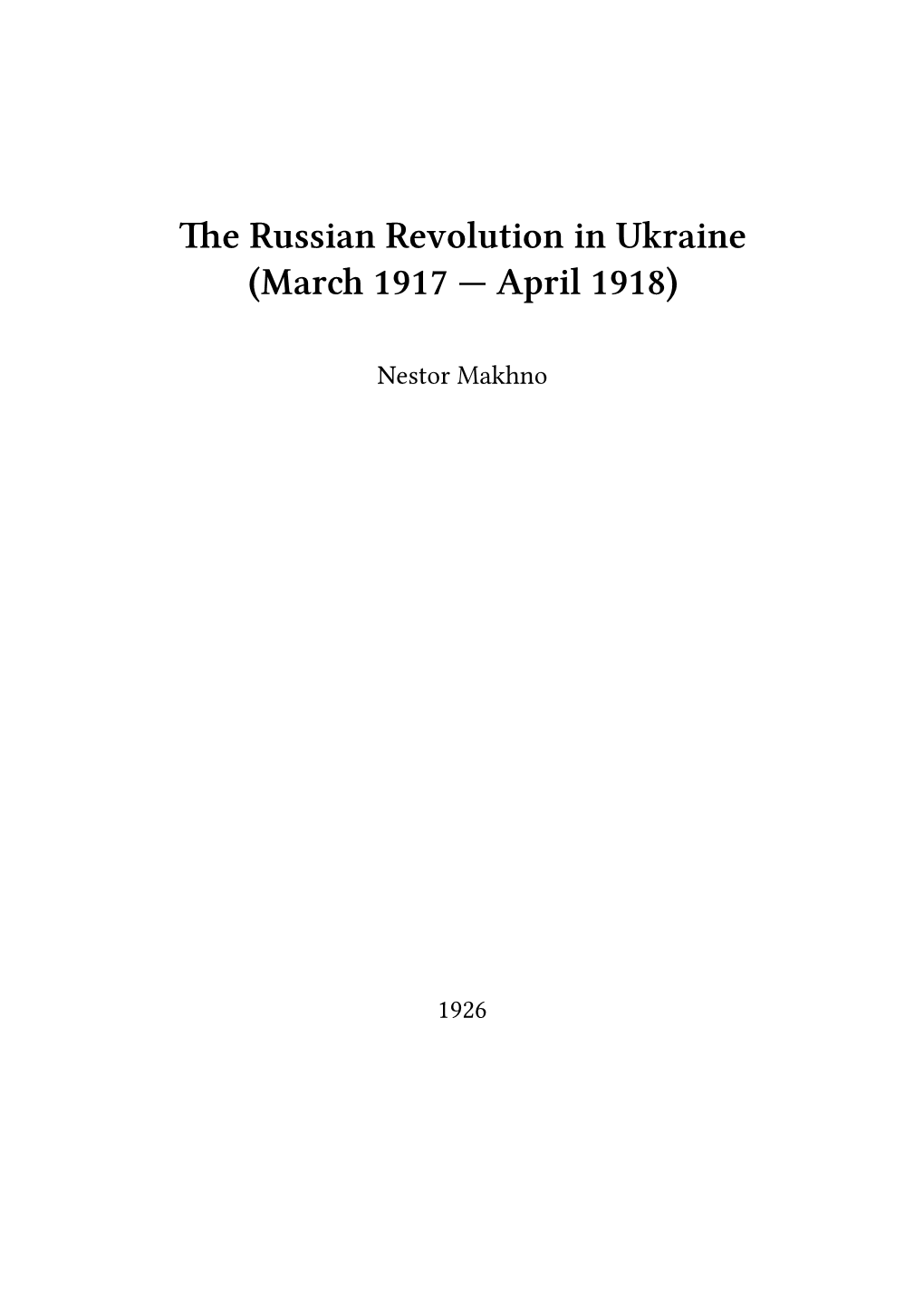 The Russian Revolution in Ukraine (March 1917 — April 1918)

Nestor Makhno

1926